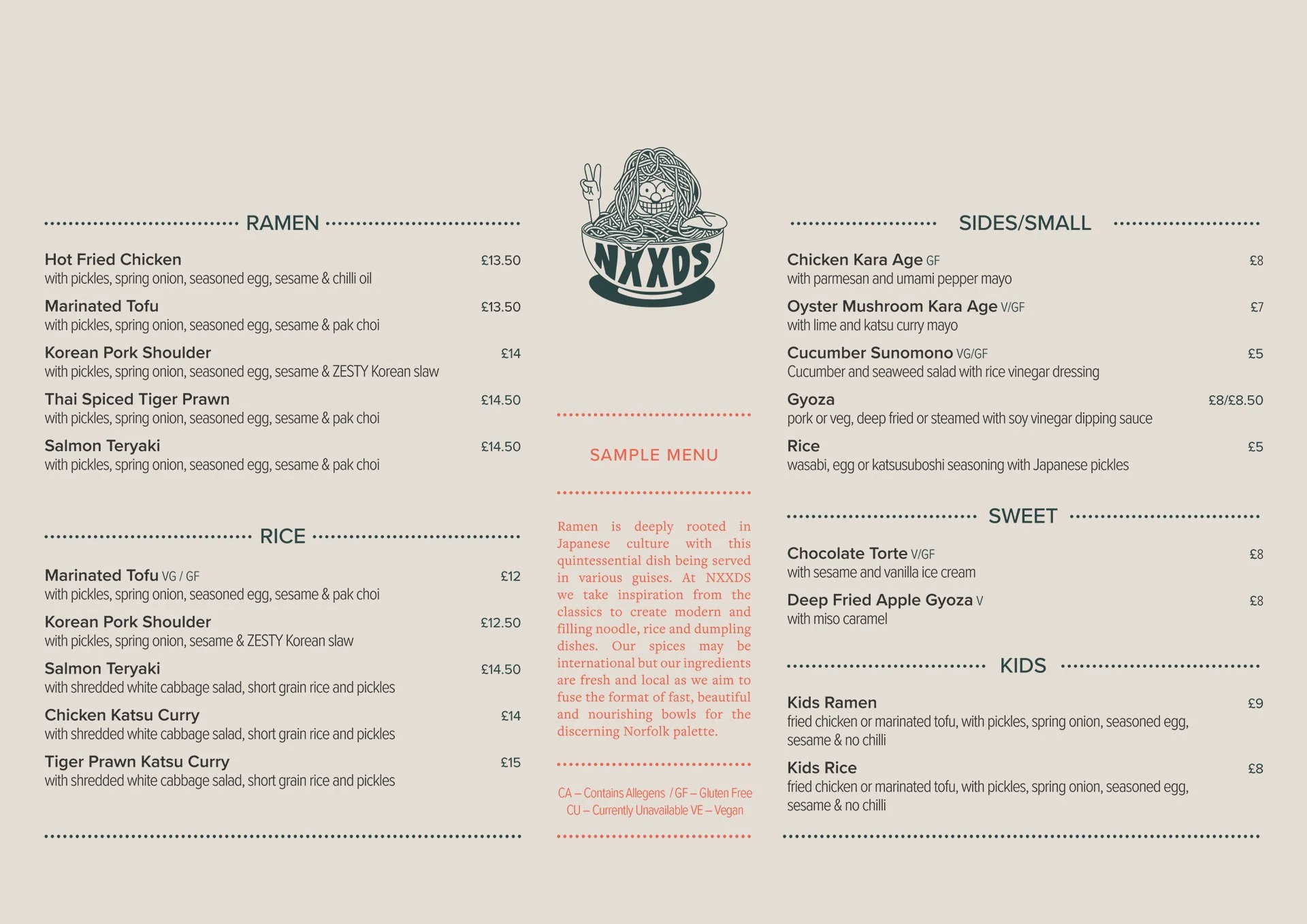 RAMEN

Hot Fried Chicken £13.50
with pickles, spring onion, seasoned egg, sesame & chilli oil

Marinated Tofu £13.50
with pickles, spring onion, seasoned egg, sesame & pak choi

Korean Pork Shoulder £14
with pickles, spring onion, seasoned egg, sesame & ZESTY Korean slaw

Thai Spiced Tiger Prawn £14.50
with pickles, spring onion, seasoned egg, sesame & pak choi

Salmon Teryaki £14.50
with pickles, spring onion, seasoned egg, sesame & pak choi

RICE

Marinated Tofu VG / GF £12
with pickles, spring onion, seasoned egg, sesame & pak choi

Korean Pork Shoulder £12.50
with pickles, spring onion, sesame & ZESTY Korean slaw

Salmon Teryaki £14.50
with shredded white cabbage salad, short grain rice and pickles

Chicken Katsu Curry £14
with shredded white cabbage salad, short grain rice and pickles

Tiger Prawn Katsu Curry £15
with shredded white cabbage salad, short grain rice and pickles

NXXDS

SAMPLE MENU

Ramen is deeply rooted in Japanese culture with this quintessential dish being served in various guises. At NXXDS we take inspiration from the classics to create modern and filling noodle, rice and dumpling dishes. Our spices may be international but our ingredients are fresh and local as we aim to fuse the format of fast, beautiful and nourishing bowls for the discerning Norfolk palette.

CA – Contains Allegens / GF – Gluten Free
CU – Currently Unavailable VE – Vegan

SIDES/SMALL

Chicken Kara Age GF £8
with parmesan and umami pepper mayo

Oyster Mushroom Kara Age V/GF £7
with lime and katsu curry mayo

Cucumber Sunomono VG/GF £5
Cucumber and seaweed salad with rice vinegar dressing

Gyoza £8/£8.50
pork or veg, deep fried or steamed with soy vinegar dipping sauce

Rice £5
wasabi, egg or katsusuboshi seasoning with Japanese pickles

SWEET

Chocolate Torte V/GF £8
with sesame and vanilla ice cream

Deep Fried Apple Gyoza V £8
with miso caramel

KIDS

Kids Ramen £9
fried chicken or marinated tofu, with pickles, spring onion, seasoned egg, sesame & no chilli

Kids Rice £8
fried chicken or marinated tofu, with pickles, spring onion, seasoned egg, sesame & no chilli